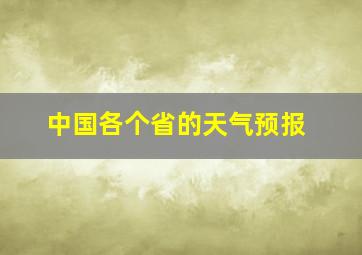 中国各个省的天气预报